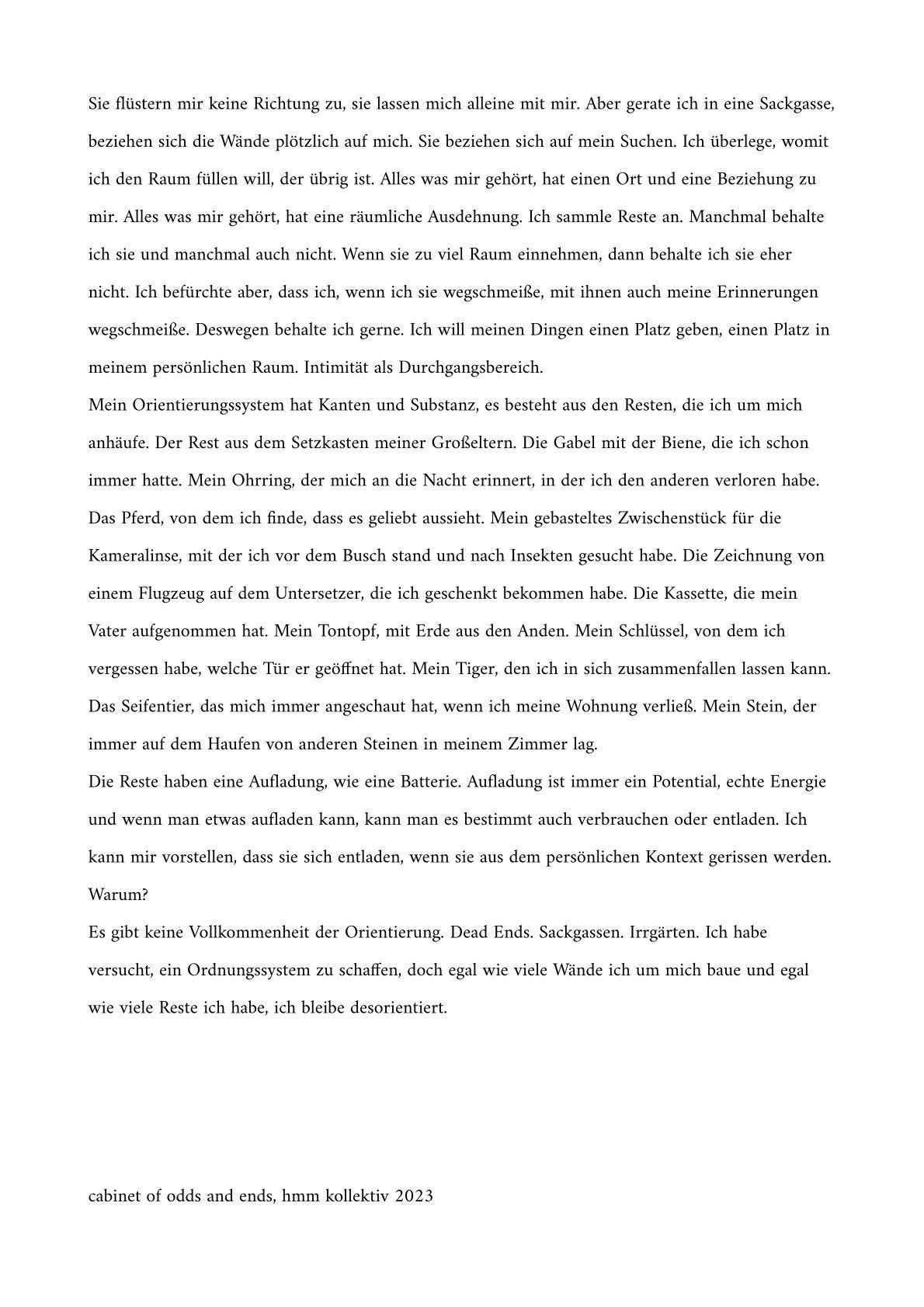 Sie flüstern mir keine Richtung zu, sie lassen mich alleine mit mir. Aber gerate ich in eine Sackgasse, beziehen sich die Wände plötzlich auf mich. Sie beziehen sich auf mein Suchen. Ich überlege, womit ich den Raum füllen will, der übrig ist. Alles was mir gehört, hat einen Ort und eine Beziehung zu mir. Alles was mir gehört, hat eine räumliche Ausdehnung. Ich sammle Reste an. Manchmal behalte ich sie und manchmal auch nicht. Wenn sie zu viel Raum einnehmen, dann behalte ich sie eher nicht. Ich befürchte aber, dass ich, wenn ich sie wegschmeiße, mit ihnen auch meine Erinnerungen wegschmeiße. Deswegen behalte ich gerne. Ich will meinen Dingen einen Platz geben, einen Platz in meinem persönlichen Raum. Intimität als Durchgangsbereich.
Mein Orientierungssystem hat Kanten und Substanz, es besteht aus den Resten, die ich um mich anhäufe. Der Rest aus dem Setzkasten meiner Großeltern. Die Gabel mit der Biene, die ich schon immer hatte. Mein Ohrring, der mich an die Nacht erinnert, in der ich den anderen verloren habe. Das Pferd, von dem ich finde, dass es geliebt aussieht. Mein gebasteltes Zwischenstück für die Kameralinse, mit der ich vor dem Busch stand und nach Insekten gesucht habe. Die Zeichnung von einem Flugzeug auf dem Untersetzer, die ich geschenkt bekommen habe. Die Kassette, die mein Vater aufgenommen hat. Mein Tontopf, mit Erde aus den Anden. Mein Schlüssel, von dem ich vergessen habe, welche Tür er geöffnet hat. Mein Tiger, den ich in sich zusammenfallen lassen kann. Das Seifentier, das mich immer angeschaut hat, wenn ich meine Wohnung verließ. Mein Stein, der immer auf dem Haufen von anderen Steinen in meinem Zimmer lag.
Die Reste haben eine Aufladung, wie eine Batterie. Aufladung ist immer ein Potential, echte Energie und wenn man etwas aufladen kann, kann man es bestimmt auch verbrauchen oder entladen. Ich kann mir vorstellen, dass sie sich entladen, wenn sie aus dem persönlichen Kontext gerissen werden. Warum?
Es gibt keine Vollkommenheit der Orientierung. Dead Ends. Sackgassen. Irrgärten. Ich habe versucht, ein Ordnungssystem zu schaffen, doch egal wie viele Wände ich um mich baue und egal wie viele Reste ich habe, ich bleibe desorientiert.

cabinet of odds and ends, hmm kollektiv 2023